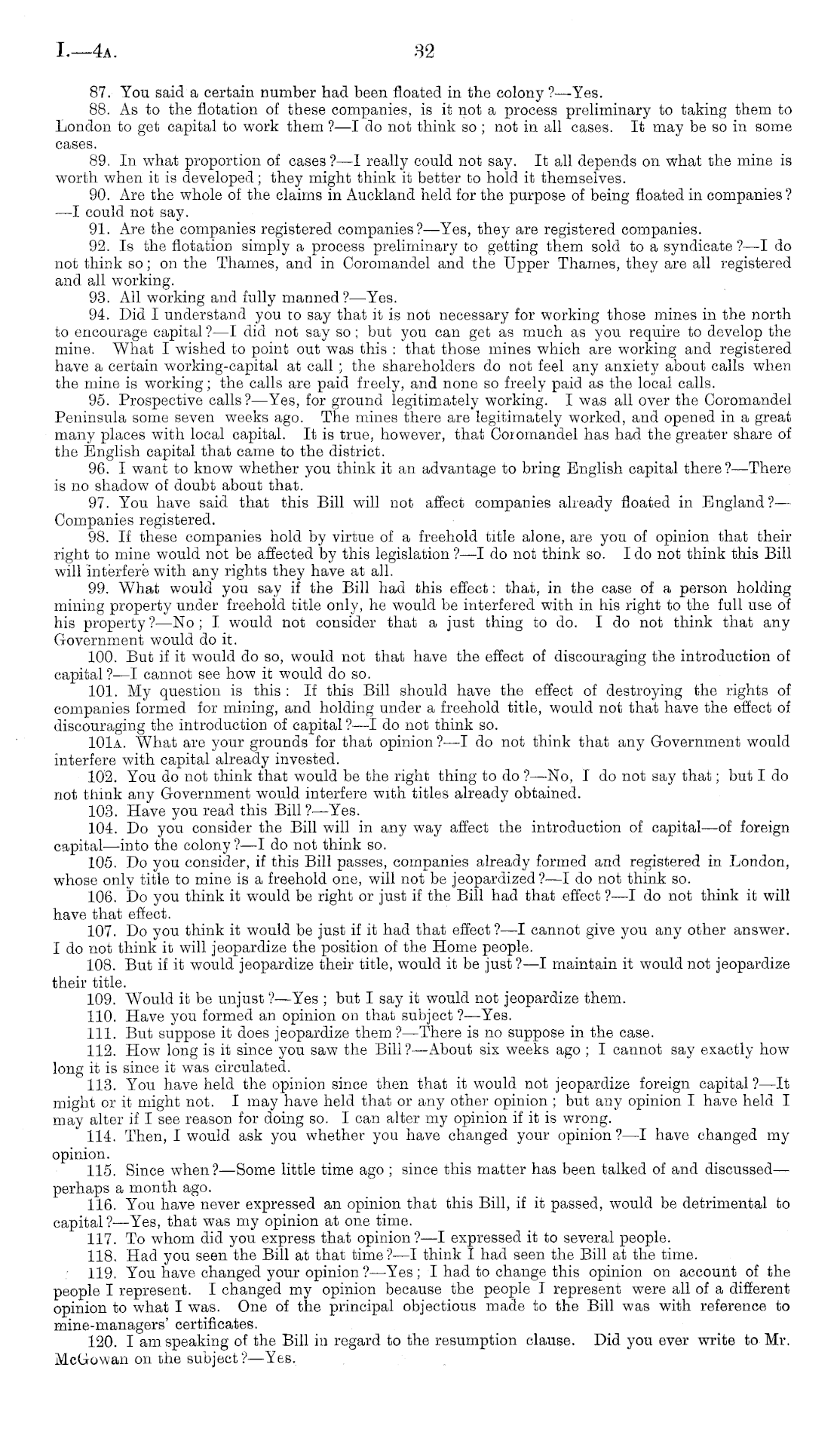 I.—4A. 32

87. You said a certain number had been floated in the colony?—Yes.

88. As to the flotation of these companies, is it not a process preliminary to taking them to London to get capital to work them?—I do not think so; not in all cases. It may be so in some cases.

89. In what proportion of cases?—I really could not say. It all depends on what the mine is worth when it is developed; they might think it better to hold it themselves.

90. Are the whole of the claims in Auckland held for the purpose of being floated in companies?—I could not say.

91. Are the companies registered companies?—Yes, they are registered companies.

92. Is the flotation simply a process preliminary to getting them sold to a syndicate?—I do not think so; on the Thames, and in Coromandel and the Upper Thames, they are all registered and all working.

93. All working and fully manned?—Yes.

94. Did I understand you to say that it is not necessary for working those mines in the north to encourage capital?—I did not say so; but you can get as much as you require to develop the mine. What I wished to point out was this: that those mines which are working and registered have a certain working-capital at call; the shareholders do not feel any anxiety about calls when the mine is working; the calls are paid freely, and none so freely paid as the local calls.

95. Prospective calls?—Yes, for ground legitimately working. I was all over the Coromandel Peninsula some seven weeks ago. The mines there are legitimately worked, and opened in a great many places with local capital. It is true, however, that Coromandel has had the greater share of the English capital that came to the district.

96. I want to know whether you think it an advantage to bring English capital there?—There is no shadow of doubt about that.

97. You have said that this Bill will not affect companies already floated in England?—Companies registered.

98. If these companies hold by virtue of a freehold title alone, are you of opinion that their right to mine would not be affected by this legislation?—I do not think so. I do not think this Bill will interfere with any rights they have at all.

99. What would you say if the Bill had this effect: that, in the case of a person holding mining property under freehold title only, he would be interfered with in his right to the full use of his property?—No; I would not consider that a just thing to do. I do not think that any Government would do it.

100. But if it would do so, would not that have the effect of discouraging the introduction of capital?—I cannot see how it would do so.

101. My question is this: If this Bill should have the effect of destroying the rights of companies formed for mining, and holding under a freehold title, would not that have the effect of discouraging the introduction of capital?—I do not think so.

101A. What are your grounds for that opinion?—I do not think that any Government would interfere with capital already invested.

102. You do not think that would be the right thing to do?—No, I do not say that; but I do not think any Government would interfere with titles already obtained.

103. Have you read this Bill?—Yes.

104. Do you consider the Bill will in any way affect the introduction of capital—of foreign capital—into the colony?—I do not think so.

105. Do you consider, if this Bill passes, companies already formed and registered in London, whose only title to mine is a freehold one, will not be jeopardized?—I do not think so.

106. Do you think it would be right or just if the Bill had that effect?—I do not think it will have that effect.

107. Do you think it would be just if it had that effect?—I cannot give you any other answer. I do not think it will jeopardize the position of the Home people.

108. But if it would jeopardize their title, would it be just?—I maintain it would not jeopardize their title.

109. Would it be unjust?—Yes; but I say it would not jeopardize them.

110. Have you formed an opinion on that subject?—Yes.

111. But suppose it does jeopardize them?—There is no suppose in the case.

112. How long is it since you saw the Bill?—About six weeks ago; I cannot say exactly how long it is since it was circulated.

113. You have held the opinion since then that it would not jeopardize foreign capital?—It might or it might not. I may have held that or any other opinion; but any opinion I have held I may alter if I see reason for doing so. I can alter my opinion if it is wrong.

114. Then, I would ask you whether you have changed your opinion?—I have changed my opinion.

115. Since when?—Some little time ago; since this matter has been talked of and discussed—perhaps a month ago.

116. You have never expressed an opinion that this Bill, if it passed, would be detrimental to capital?—Yes, that was my opinion at one time.

117. To whom did you express that opinion?—I expressed it to several people.

118. Had you seen the Bill at that time?—I think I had seen the Bill at the time.

119. You have changed your opinion?—Yes; I had to change this opinion on account of the people I represent. I changed my opinion because the people I represent were all of a different opinion to what I was. One of the principal objectious made to the Bill was with reference to mine-managers' certificates.

120. I am speaking of the Bill in regard to the resumption clause. Did you ever write to Mr. McGowan on the subject?—Yes.